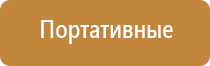 Портативные